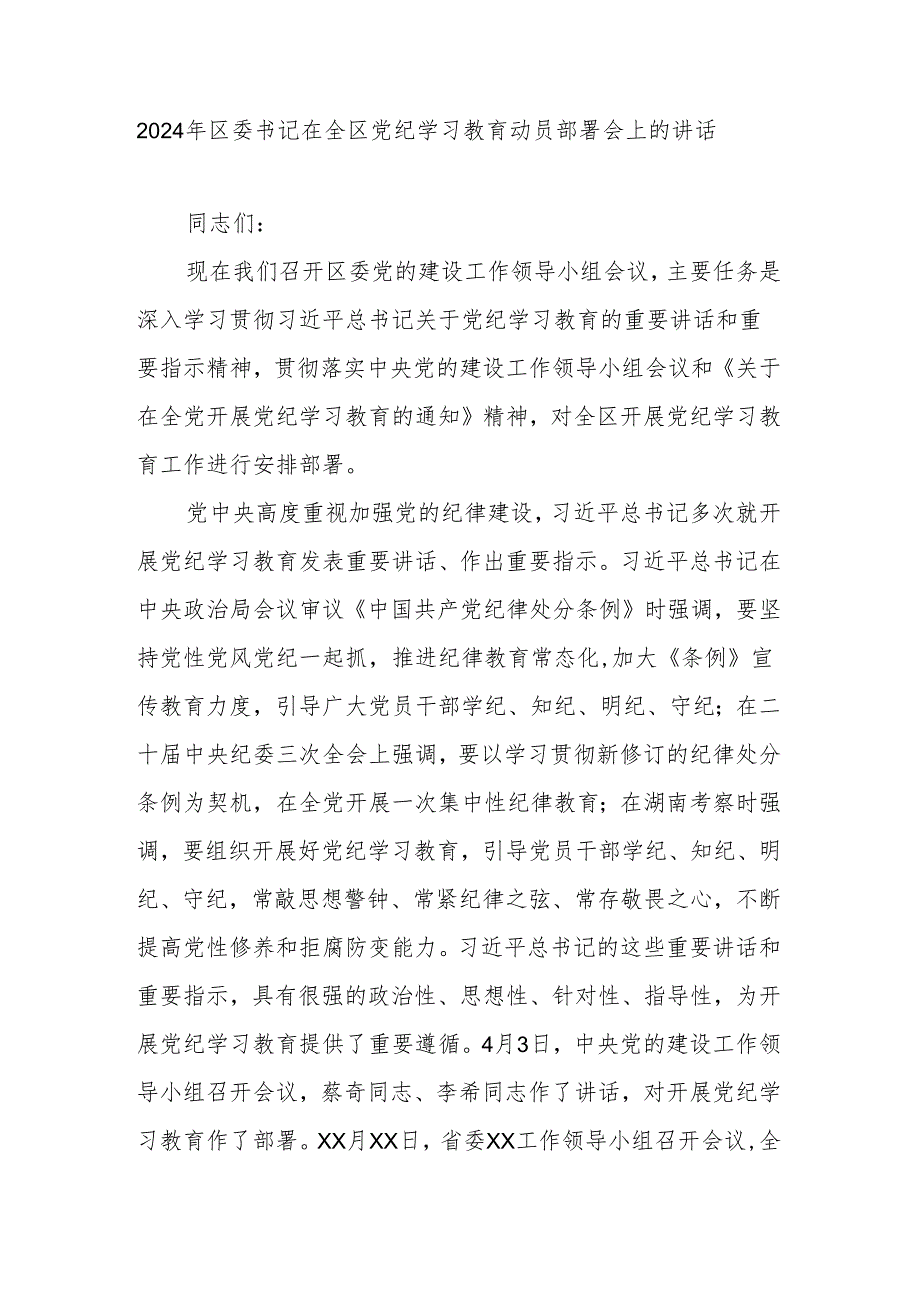 2024年区委书记在全区党纪学习教育动员部署会上的讲话

同志们：

现在我们召开区委党的建设工作领导小组会议，主要任务是深入学习贯彻习近平总书记关于党纪学习教育的重要讲话和重要指示精神，贯彻落实中央党的建设工作领导小组会议和《关于在全党开展党纪学习教育的通知》精神，对全区开展党纪学习教育工作进行安排部署。

党中央高度重视加强党的纪律建设，习近平总书记多次就开展党纪学习教育发表重要讲话、作出重要指示。习近平总书记在中央政治局会议审议《中国共产党纪律处分条例》时强调，要坚持党性党风党纪一起抓，推进纪律教育常态化,加大《条例》宣传教育力度，引导广大党员干部学纪、知纪、明纪、守纪；在二十届中央纪委三次全会上强调，要以学习贯彻新修订的纪律处分条例为契机，在全党开展一次集中性纪律教育；在湖南考察时强调，要组织开展好党纪学习教育，引导党员干部学纪、知纪、明纪、守纪，常敲思想警钟、常紧纪律之弦、常存敬畏之心，不断提高党性修养和拒腐防变能力。习近平总书记的这些重要讲话和重要指示，具有很强的政治性、思想性、针对性、指导性，为开展党纪学习教育提供了重要遵循。4月3日，中央党的建设工作领导小组召开会议，蔡奇同志、李希同志作了讲话，对开展党纪学习教育作了部署。XX月XX日，省委XX工作领导小组召开会议,全